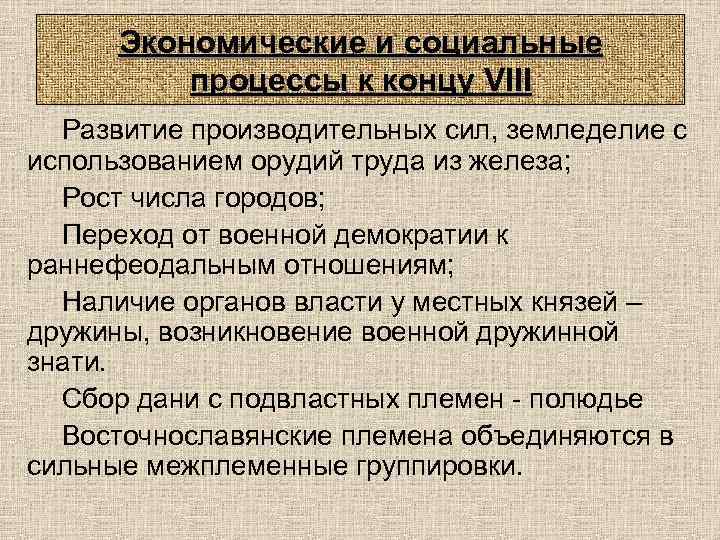 Экономические и социальные процессы к концу VIII

Развитие производительных сил, земледелие с использованием орудий труда из железа;

Рост числа городов;

Переход от военной демократии к раннефеодальным отношениям;

Наличие органов власти у местных князей – дружины, возникновение военной дружинной знати.

Сбор дани с подвластных племен - полюдье

Восточнославянские племена объединяются в сильные межплеменные группировки.